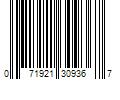 0 71921 30936 7